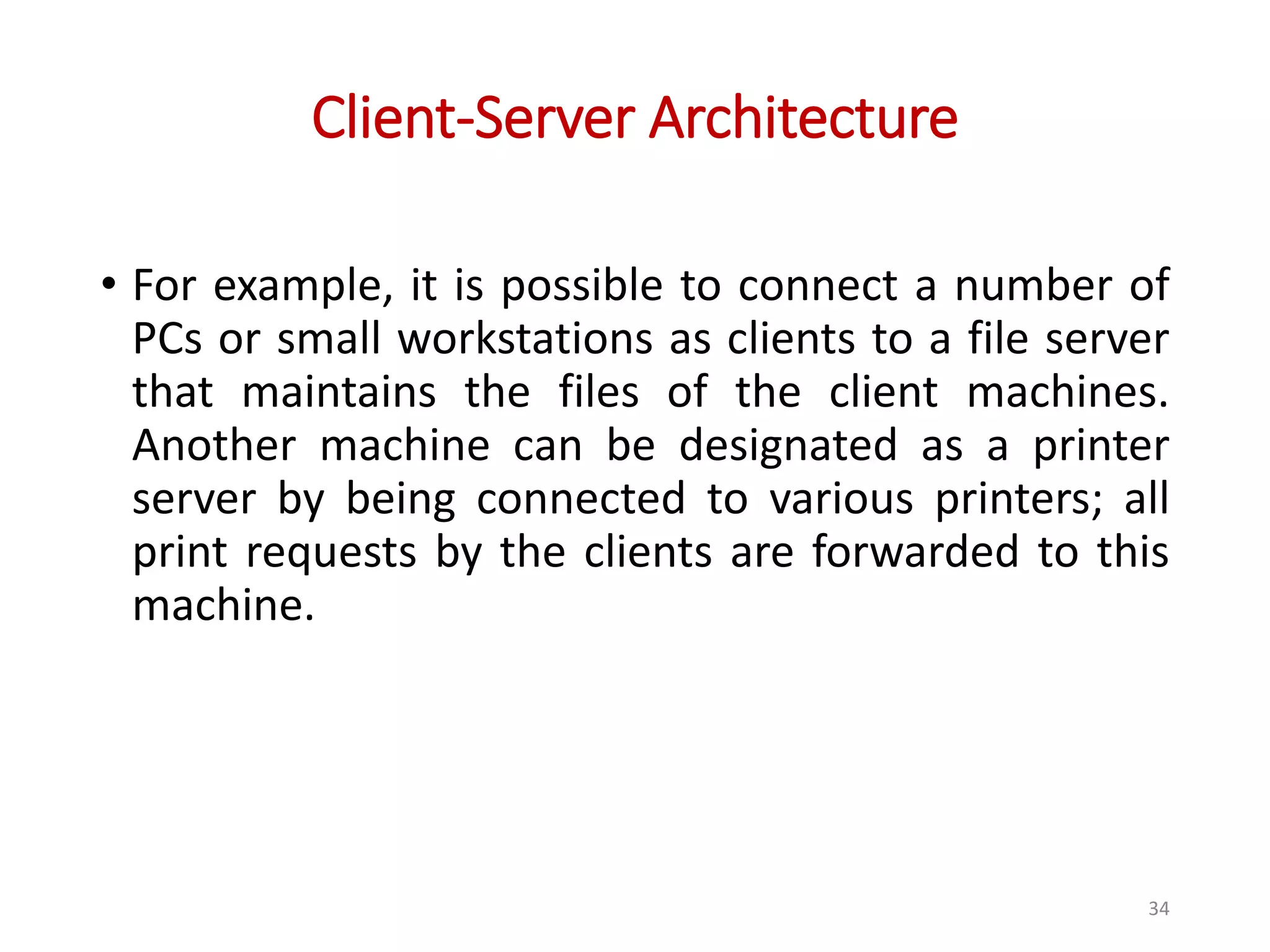 Client-Server Architecture

• For example, it is possible to connect a number of PCs or small workstations as clients to a file server that maintains the files of the client machines. Another machine can be designated as a printer server by being connected to various printers; all print requests by the clients are forwarded to this machine.

34